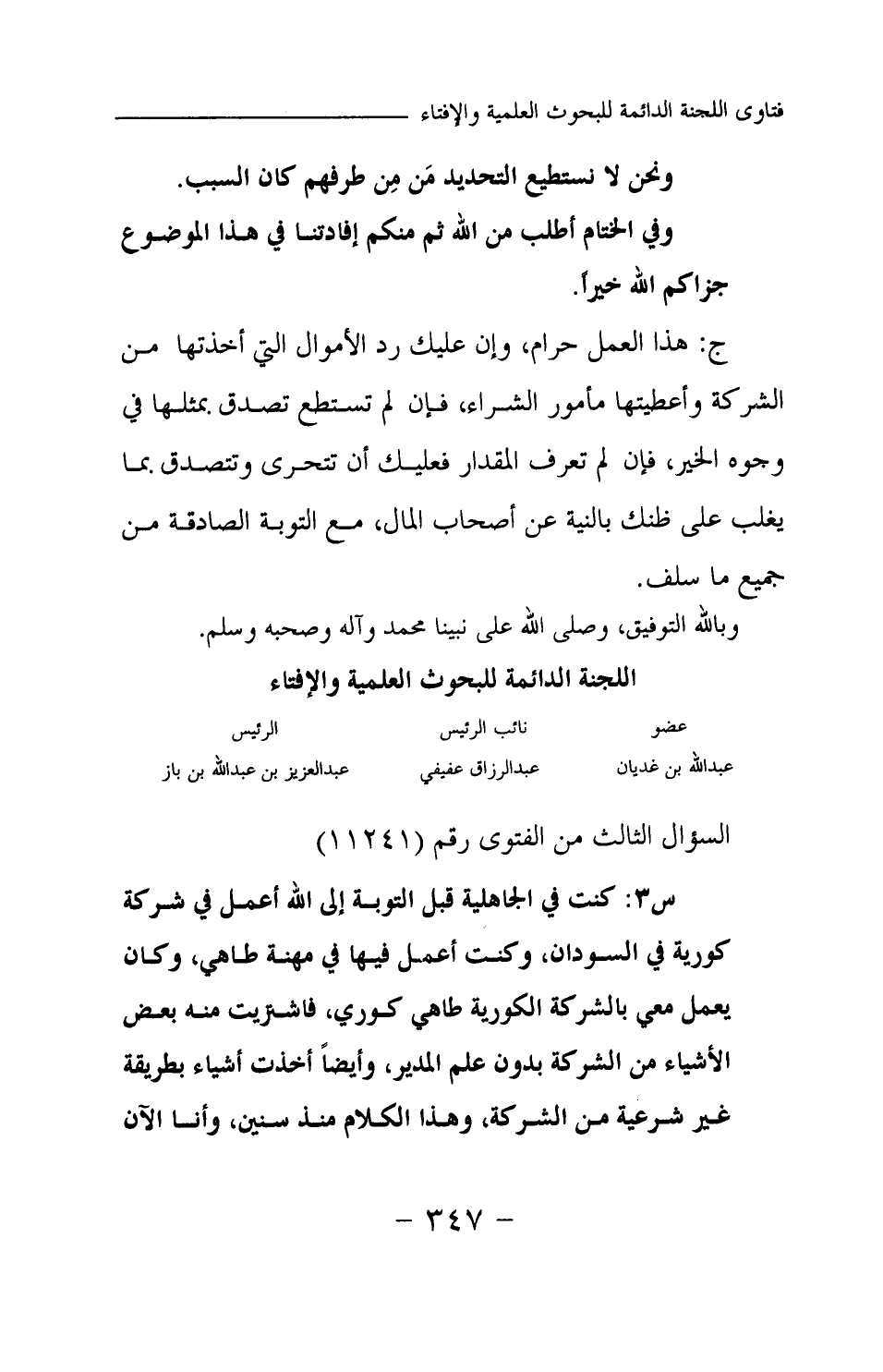 فتاوى اللجنة الدائمة للبحوث العلمية والإفتاء

ونحن لا نستطيع التحديد مَن مِن طرفهم كان السبب.

وفي الختام أطلب من الله ثم منكم إفادتنا في هذا الموضوع جزاكم الله خيراً.

ج: هذا العمل حرام، وإن عليك رد الأموال التي أخذتها من الشركة وأعطيتها مأمور الشراء، فإن لم تستطع تصدق بمثلها في وجوه الخير، فإن لم تعرف المقدار فعليك أن تتحرى وتتصدق بما يغلب على ظنك بالنية عن أصحاب المال، مع التوبة الصادقة من جميع ما سلف.

وبالله التوفيق، وصلى الله على نبينا محمد وآله وصحبه وسلم.

اللجنة الدائمة للبحوث العلمية والإفتاء

| عضو | نائب الرئيس | الرئيس |
|---|---|---|
| عبدالله بن غديان | عبدالرزاق عفيفي | عبدالعزيز بن عبدالله بن باز |

السؤال الثالث من الفتوى رقم (١١٢٤١)

س٣: كنت في الجاهلية قبل التوبة إلى الله أعمل في شركة كورية في السودان، وكنت أعمل فيها في مهنة طاهي، وكان يعمل معي بالشركة الكورية طاهي كوري، فاشتريت منه بعض الأشياء من الشركة بدون علم المدير، وأيضاً أخذت أشياء بطريقة غير شرعية من الشركة، وهذا الكلام منذ سنين، وأنا الآن

- ٣٤٧ -